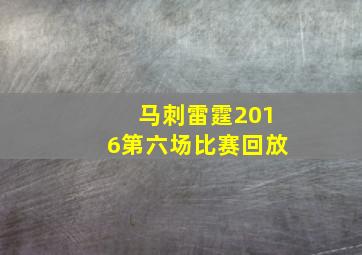 马刺雷霆2016第六场比赛回放